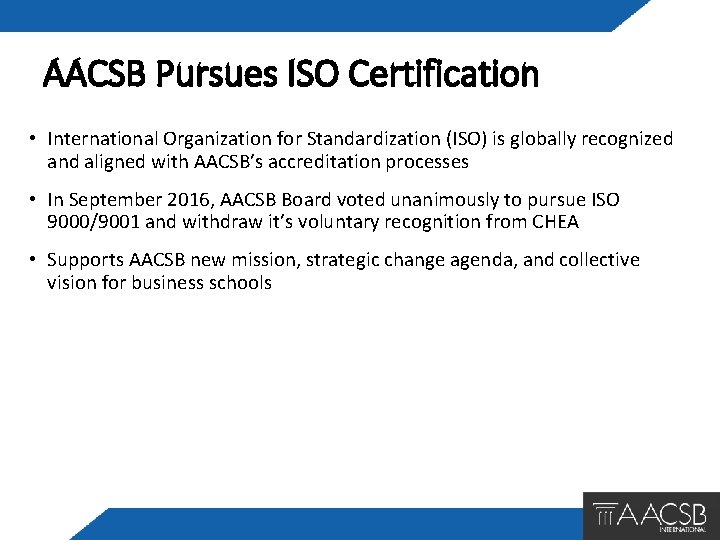 AACSB Pursues ISO Certification

• International Organization for Standardization (ISO) is globally recognized and aligned with AACSB's accreditation processes

• In September 2016, AACSB Board voted unanimously to pursue ISO 9000/9001 and withdraw it's voluntary recognition from CHEA

• Supports AACSB new mission, strategic change agenda, and collective vision for business schools

AACSB INTERNATIONAL